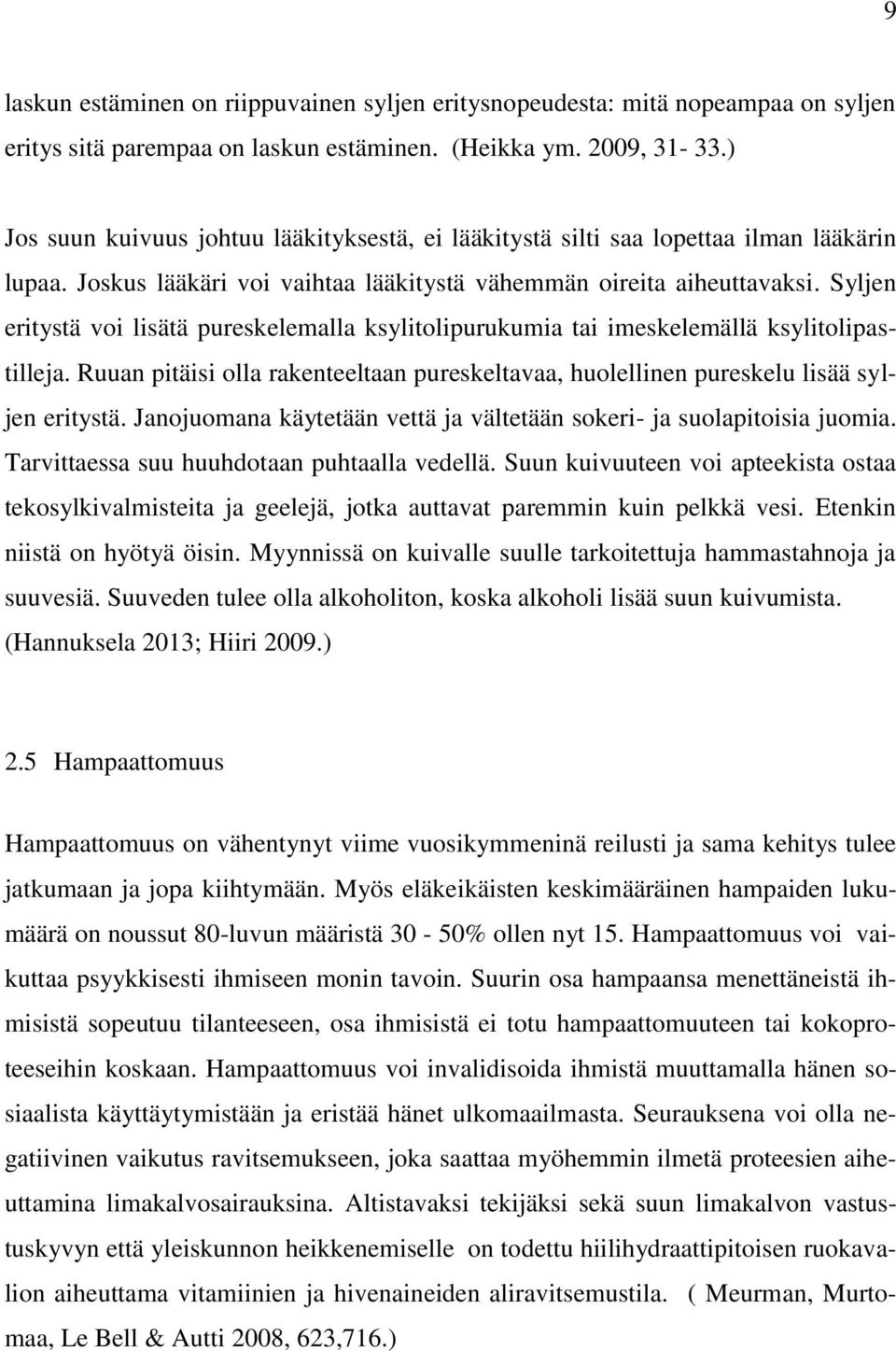 9

laskun estäminen on riippuvainen syljen eritysnopeudesta: mitä nopeampaa on syljen eritys sitä parempaa on laskun estäminen. (Heikka ym. 2009, 31- 33.)

Jos suun kuivuus johtuu lääkityksestä, ei lääkitystä silti saa lopettaa ilman lääkärin lupaa. Joskus lääkäri voi vaihtaa lääkitystä vähemmän oireita aiheuttavaksi. Syljen eritystä voi lisätä pureskelemalla ksylitolipurukumia tai imeskelemällä ksylitolipastilleja. Ruuan pitäisi olla rakenteeltaan pureskeltavaa, huolellinen pureskelu lisää syljen eritystä. Janojuomana käytetään vettä ja vältetään sokeri- ja suolapitoisia juomia. Tarvittaessa suu huuhdotaan puhtaalla vedellä. Suun kuivuuteen voi apteekista ostaa tekosylkivalmisteita ja geelejä, jotka auttavat paremmin kuin pelkkä vesi. Etenkin niistä on hyötyä öisin. Myynnissä on kuivalle suulle tarkoitettuja hammastahnoja ja suuvesiä. Suuveden tulee olla alkoholiton, koska alkoholi lisää suun kuivumista. (Hannuksela 2013; Hiiri 2009.)

2.5 Hampaattomuus

Hampaattomuus on vähentynyt viime vuosikymmeninä reilusti ja sama kehitys tulee jatkumaan ja jopa kiihtymään. Myös eläkeikäisten keskimääräinen hampaiden lukumäärä on noussut 80-luvun määristä 30 - 50% ollen nyt 15. Hampaattomuus voi vaikuttaa psyykkisesti ihmiseen monin tavoin. Suurin osa hampaansa menettäneistä ihmisistä sopeutuu tilanteeseen, osa ihmisistä ei totu hampaattomuuteen tai kokoproteeseihin koskaan. Hampaattomuus voi invalidisoida ihmistä muuttamalla hänen sosiaalista käyttäytymistään ja eristää hänet ulkomaailmasta. Seurauksena voi olla negatiivinen vaikutus ravitsemukseen, joka saattaa myöhemmin ilmetä proteesien aiheuttamina limakalvosairauksina. Altistavaksi tekijäksi sekä suun limakalvon vastustuskyvyn että yleiskunnon heikkenemiselle on todettu hiilihydraattipitoisen ruokavalion aiheuttama vitamiinien ja hivenaineiden aliravitsemustila. ( Meurman, Murtomaa, Le Bell & Autti 2008, 623,716.)